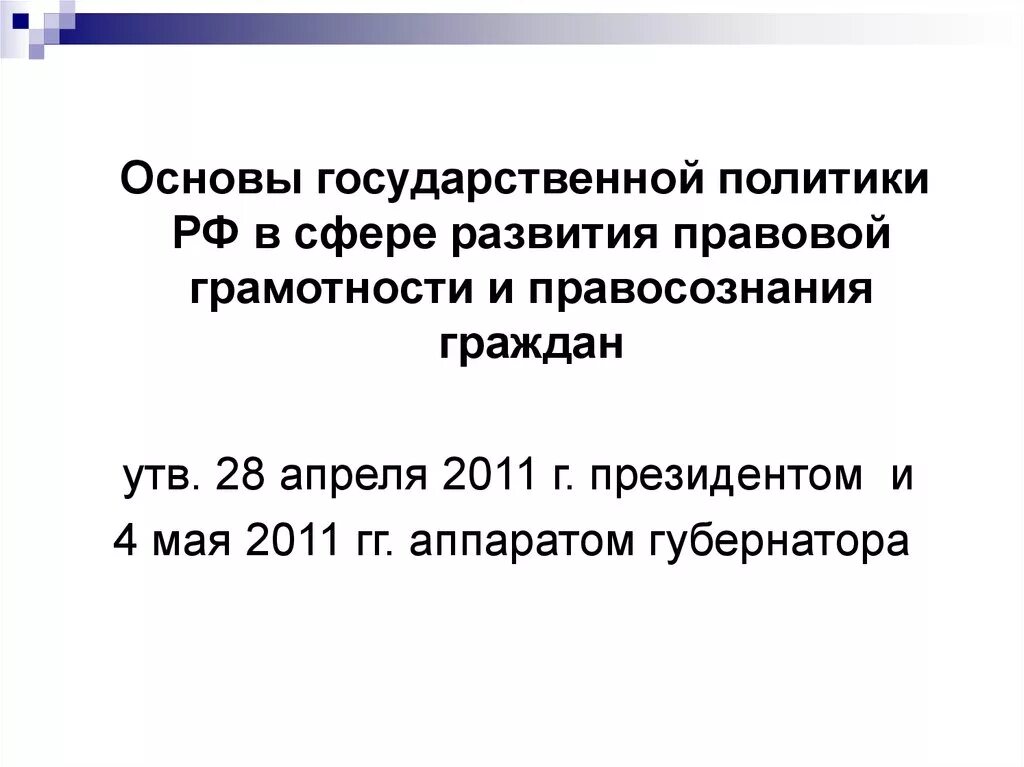 Основы государственной политики РФ в сфере развития правовой грамотности и правосознания граждан

утв. 28 апреля 2011 г. президентом и
4 мая 2011 гг. аппаратом губернатора